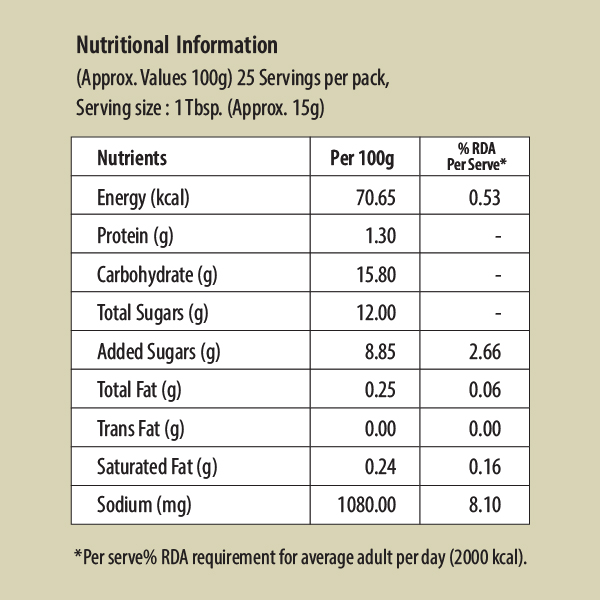 Nutritional Information
(Approx. Values 100g) 25 Servings per pack,
Serving size : 1 Tbsp. (Approx. 15g)

| Nutrients | Per 100g | % RDA Per Serve* |
|---|---|---|
| Energy (kcal) | 70.65 | 0.53 |
| Protein (g) | 1.30 | - |
| Carbohydrate (g) | 15.80 | - |
| Total Sugars (g) | 12.00 | - |
| Added Sugars (g) | 8.85 | 2.66 |
| Total Fat (g) | 0.25 | 0.06 |
| Trans Fat (g) | 0.00 | 0.00 |
| Saturated Fat (g) | 0.24 | 0.16 |
| Sodium (mg) | 1080.00 | 8.10 |

*Per serve% RDA requirement for average adult per day (2000 kcal).